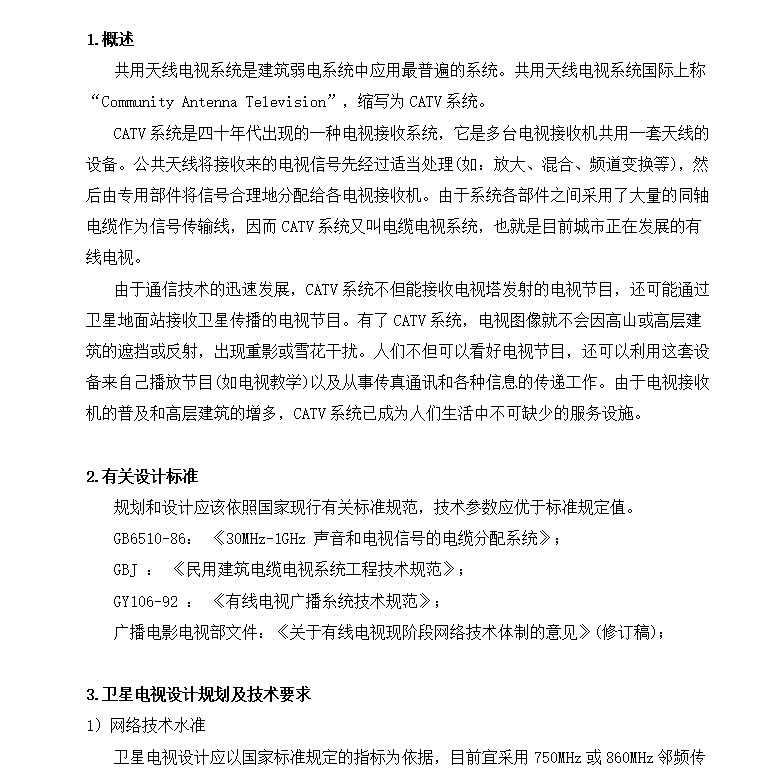 1.概述

共用天线电视系统是建筑弱电系统中应用最普遍的系统。共用天线电视系统国际上称“Community Antenna Television”，缩写为 CATV 系统。

CATV 系统是四十年代出现的一种电视接收系统，它是多台电视接收机共用一套天线的设备。公共天线将接收来的电视信号先经过适当处理(如：放大、混合、频道变换等)，然后由专用部件将信号合理地分配给各电视接收机。由于系统各部件之间采用了大量的同轴电缆作为信号传输线，因而 CATV 系统又叫电缆电视系统，也就是目前城市正在发展的有线电视。

由于通信技术的迅速发展，CATV 系统不但能接收电视塔发射的电视节目，还可能通过卫星地面站接收卫星传播的电视节目。有了 CATV 系统，电视图像就不会因高山或高层建筑的遮挡或反射，出现重影或雪花干扰。人们不但可以看好电视节目，还可以利用这套设备来自己播放节目(如电视教学)以及从事传真通讯和各种信息的传递工作。由于电视接收机的普及和高层建筑的增多，CATV 系统已成为人们生活中不可缺少的服务设施。

2.有关设计标准

规划和设计应该依照国家现行有关标准规范，技术参数应优于标准规定值。

GB6510-86：《30MHz-1GHz 声音和电视信号的电缆分配系统》；

GBJ ：《民用建筑电缆电视系统工程技术规范》；

GY106-92 ：《有线电视广播系统技术规范》；

广播电影电视部文件：《关于有线电视现阶段网络技术体制的意见》(修订稿)；

3.卫星电视设计规划及技术要求

1) 网络技术水准

卫星电视设计应以国家标准规定的指标为依据，目前宜采用 750MHz 或 860MHz 邻频传